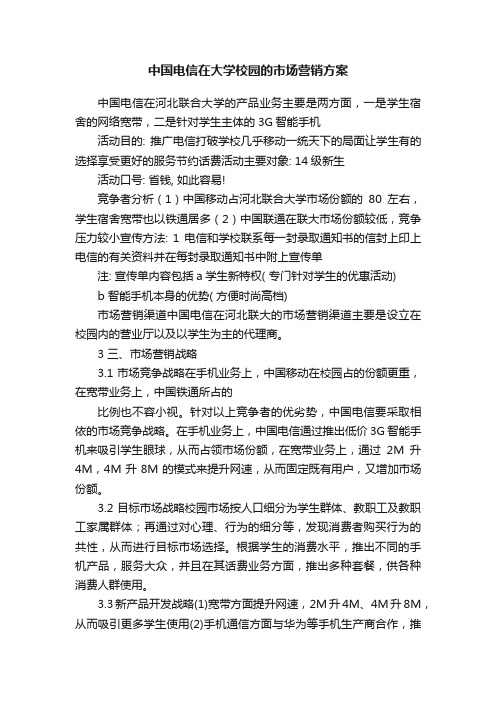 中国电信在大学校园的市场营销方案

中国电信在河北联合大学的产品业务主要是两方面，一是学生宿舍的网络宽带，二是针对学生主体的 3G 智能手机

活动目的: 推广电信打破学校几乎移动一统天下的局面让学生有的选择享受更好的服务节约话费活动主要对象: 14 级新生

活动口号: 省钱, 如此容易!

竞争者分析（1）中国移动占河北联合大学市场份额的 80 左右，学生宿舍宽带也以铁通居多（2）中国联通在联大市场份额较低，竞争压力较小宣传方法: 1 电信和学校联系每一封录取通知书的信封上印上电信的有关资料并在每封录取通知书中附上宣传单

注: 宣传单内容包括 a 学生新特权( 专门针对学生的优惠活动)

b 智能手机本身的优势( 方便时尚高档)

市场营销渠道中国电信在河北联大的市场营销渠道主要是设立在校园内的营业厅以及以学生为主的代理商。

3 三、市场营销战略

3.1 市场竞争战略在手机业务上，中国移动在校园占的份额更重，在宽带业务上，中国铁通所占的

比例也不容小视。针对以上竞争者的优劣势，中国电信要采取相依的市场竞争战略。在手机业务上，中国电信通过推出低价 3G 智能手机来吸引学生眼球，从而占领市场份额，在宽带业务上，通过 2M 升 4M，4M 升 8M 的模式来提升网速，从而固定既有用户，又增加市场份额。

3.2 目标市场战略校园市场按人口细分为学生群体、教职工及教职工家属群体；再通过对心理、行为的细分等，发现消费者购买行为的共性，从而进行目标市场选择。根据学生的消费水平，推出不同的手机产品，服务大众，并且在其话费业务方面，推出多种套餐，供各种消费人群使用。

3.3 新产品开发战略(1)宽带方面提升网速，2M 升 4M、4M 升 8M，从而吸引更多学生使用(2)手机通信方面与华为等手机生产商合作，推